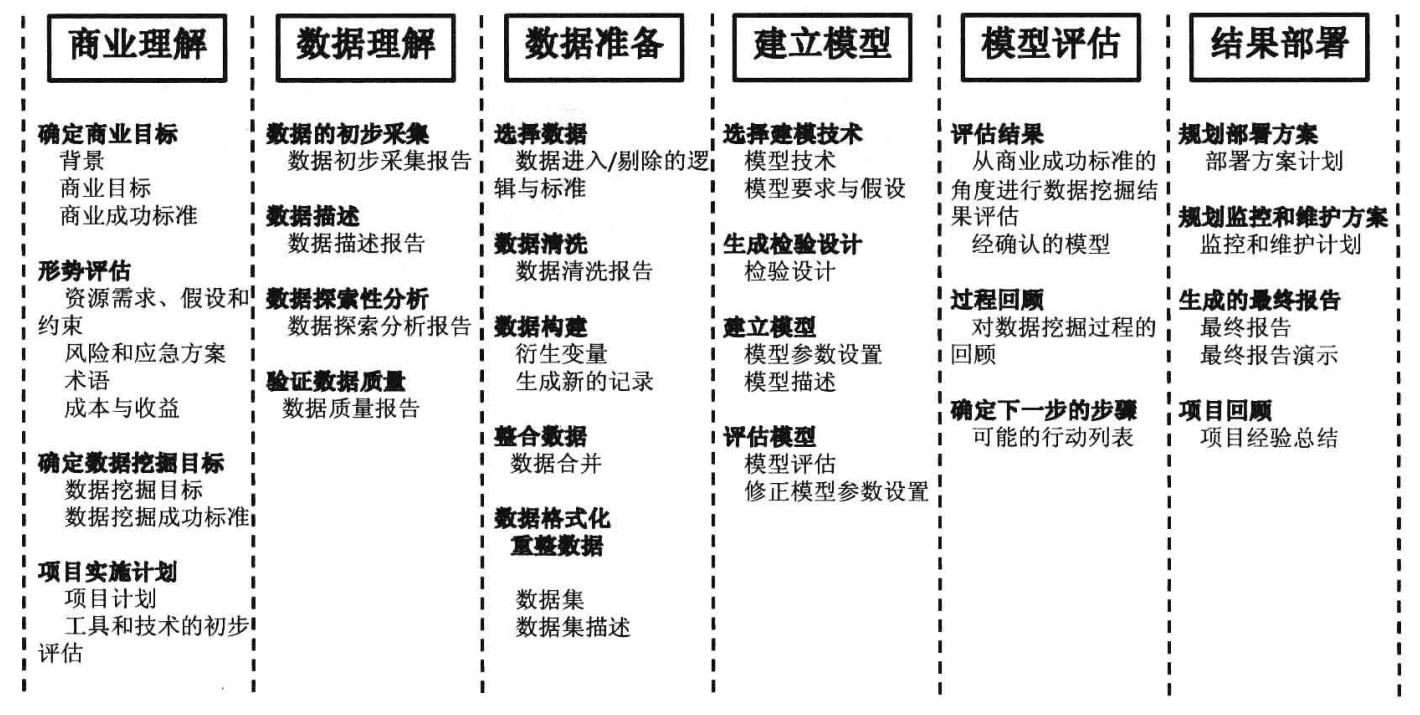 商业理解

确定商业目标
背景
商业目标
商业成功标准

形势评估
资源需求、假设和约束
风险和应急方案
术语
成本与收益

确定数据挖掘目标
数据挖掘目标
数据挖掘成功标准

项目实施计划
项目计划
工具和技术的初步评估

数据理解

数据的初步采集
数据初步采集报告

数据描述
数据描述报告

数据探索性分析
数据探索分析报告

验证数据质量
数据质量报告

数据准备

选择数据
数据进入/剔除的逻辑与标准

数据清洗
数据清洗报告

数据构建
衍生变量
生成新的记录

整合数据
数据合并

数据格式化
重整数据

数据集
数据集描述

建立模型

选择建模技术
模型技术
模型要求与假设

生成检验设计
检验设计

建立模型
模型参数设置
模型描述

评估模型
模型评估
修正模型参数设置

模型评估

评估结果
从商业成功标准的角度进行数据挖掘结果评估
经确认的模型

过程回顾
对数据挖掘过程的回顾

确定下一步的步骤
可能的行动列表

结果部署

规划部署方案
部署方案计划

规划监控和维护方案
监控和维护计划

生成的最终报告
最终报告
最终报告演示

项目回顾
项目经验总结